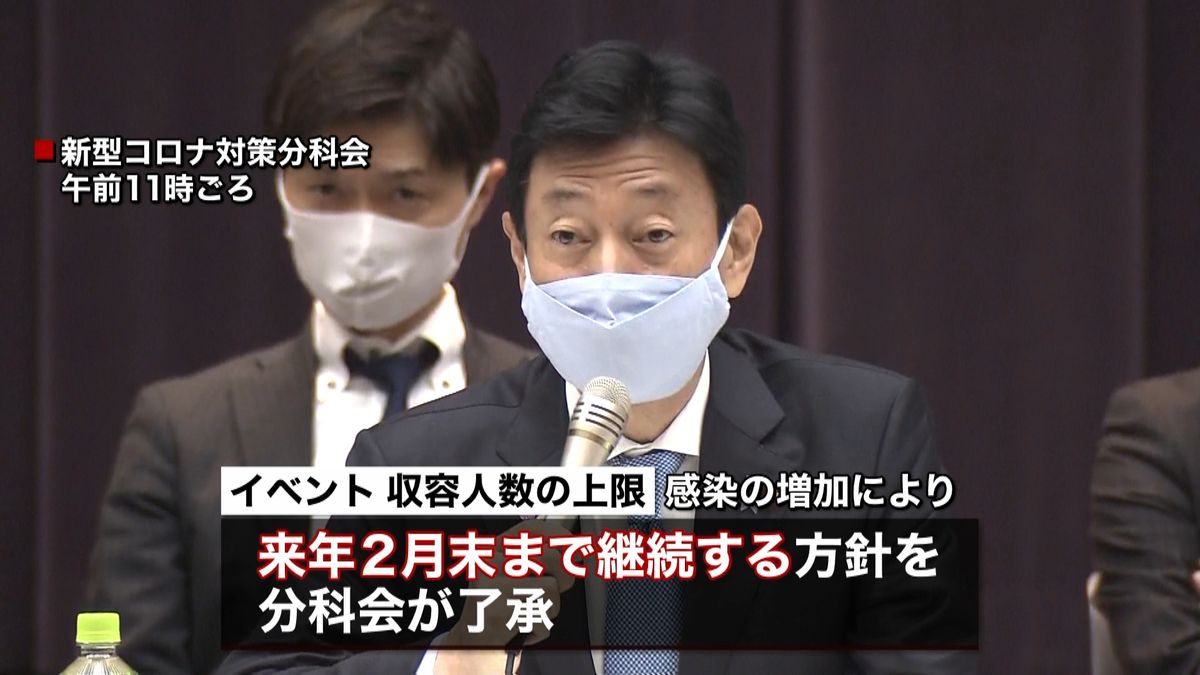 新型コロナ対策分科会
午前11時ごろ

イベント 収容人数の上限 感染の増加により
来年2月末まで継続する方針を
分科会が了承